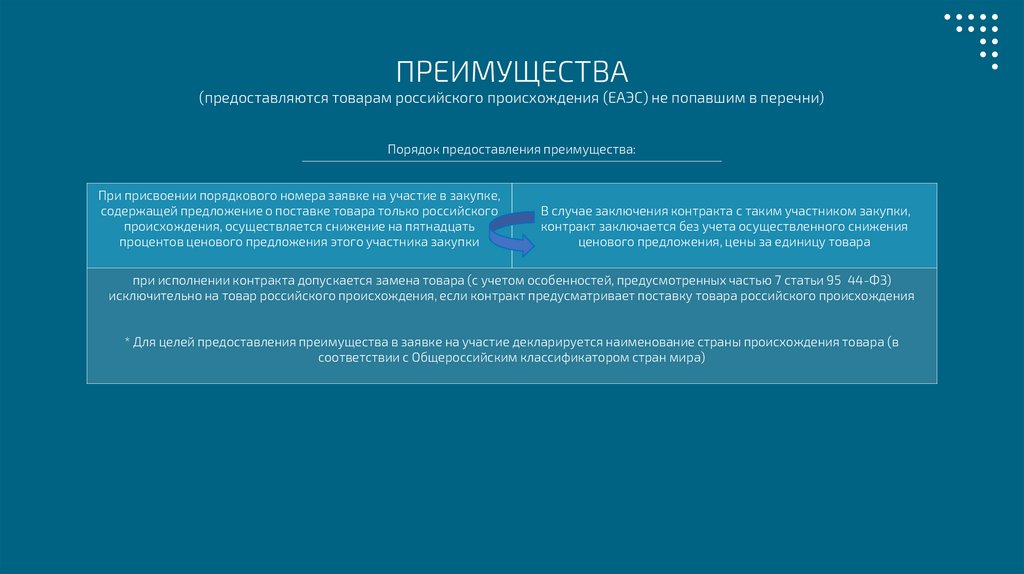 ПРЕИМУЩЕСТВА
(предоставляются товарам российского происхождения (ЕАЭС) не попавшим в перечни)

Порядок предоставления преимущества:

При присвоении порядкового номера заявке на участие в закупке, содержащей предложение о поставке товара только российского происхождения, осуществляется снижение на пятнадцать процентов ценового предложения этого участника закупки

В случае заключения контракта с таким участником закупки, контракт заключается без учета осуществленного снижения ценового предложения, цены за единицу товара

при исполнении контракта допускается замена товара (с учетом особенностей, предусмотренных частью 7 статьи 95 44-ФЗ) исключительно на товар российского происхождения, если контракт предусматривает поставку товара российского происхождения

* Для целей предоставления преимущества в заявке на участие декларируется наименование страны происхождения товара (в соответствии с Общероссийским классификатором стран мира)